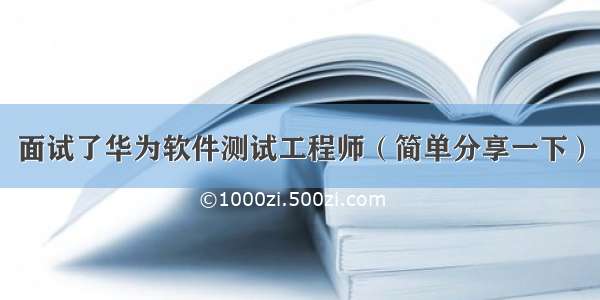 面试了华为软件测试工程师（简单分享一下）

©1000zi.500zi.com